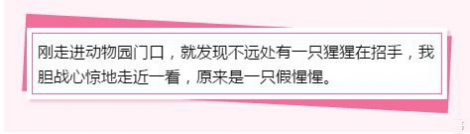 刚走进动物园门口，就发现不远处有一只猩猩在招手，我胆战心惊地走近一看，原来是一只假惺惺。